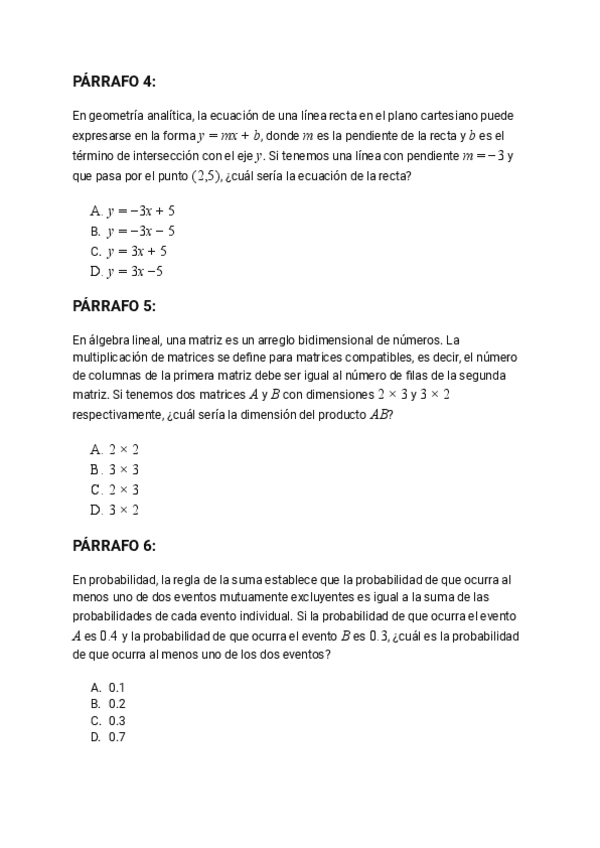 PÁRRAFO 4:

En geometría analítica, la ecuación de una línea recta en el plano cartesiano puede expresarse en la forma $y = mx + b$, donde $m$ es la pendiente de la recta y $b$ es el término de intersección con el eje $y$. Si tenemos una línea con pendiente $m = -3$ y que pasa por el punto $(2,5)$, ¿cuál sería la ecuación de la recta?

A. $y = -3x + 5$
B. $y = -3x - 5$
C. $y = 3x + 5$
D. $y = 3x - 5$

PÁRRAFO 5:

En álgebra lineal, una matriz es un arreglo bidimensional de números. La multiplicación de matrices se define para matrices compatibles, es decir, el número de columnas de la primera matriz debe ser igual al número de filas de la segunda matriz. Si tenemos dos matrices $A$ y $B$ con dimensiones $2 \times 3$ y $3 \times 2$ respectivamente, ¿cuál sería la dimensión del producto $AB$?

A. $2 \times 2$
B. $3 \times 3$
C. $2 \times 3$
D. $3 \times 2$

PÁRRAFO 6:

En probabilidad, la regla de la suma establece que la probabilidad de que ocurra al menos uno de dos eventos mutuamente excluyentes es igual a la suma de las probabilidades de cada evento individual. Si la probabilidad de que ocurra el evento $A$ es $0.4$ y la probabilidad de que ocurra el evento $B$ es $0.3$, ¿cuál es la probabilidad de que ocurra al menos uno de los dos eventos?

A. 0.1
B. 0.2
C. 0.3
D. 0.7